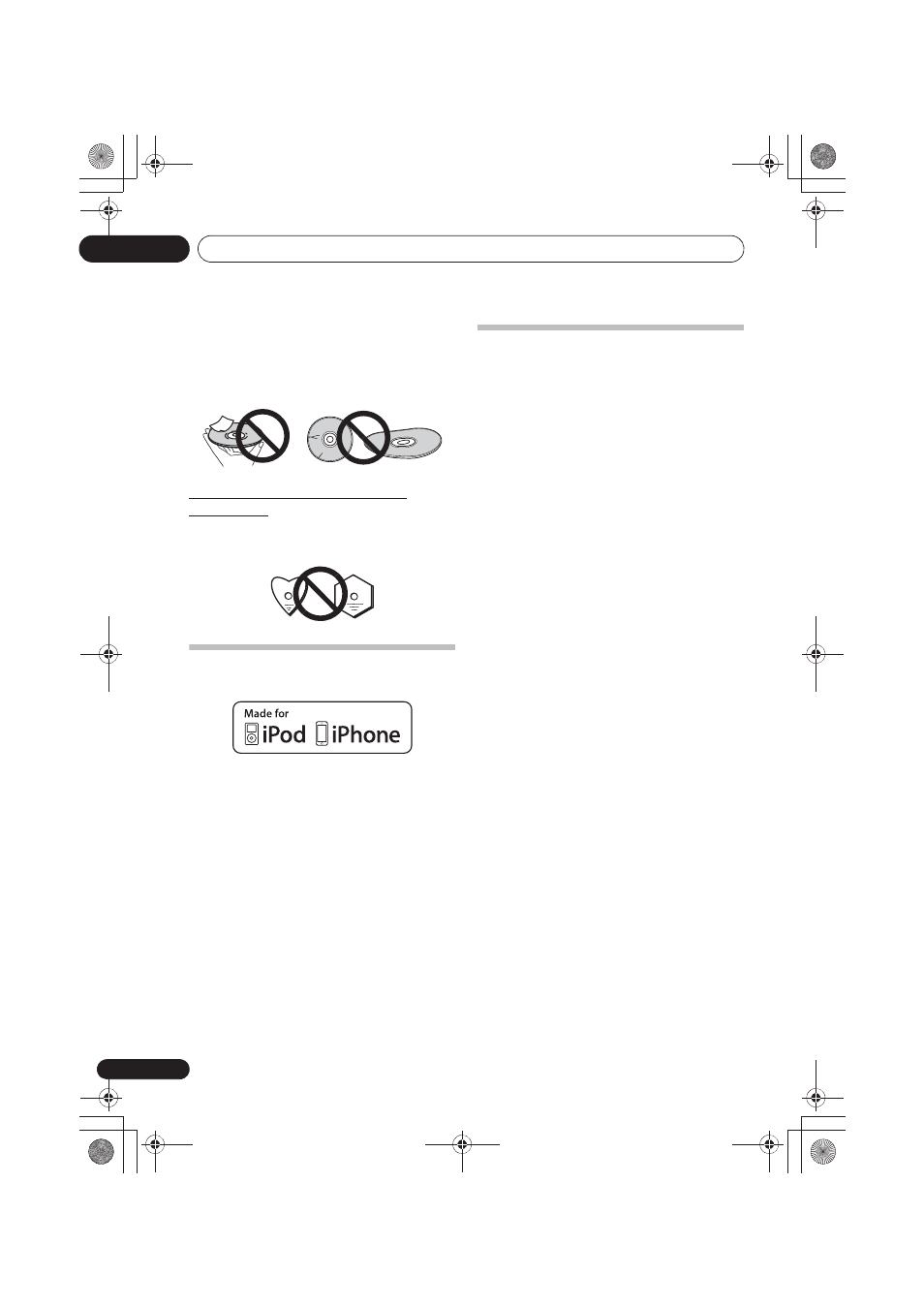 Made for
iPod iPhone